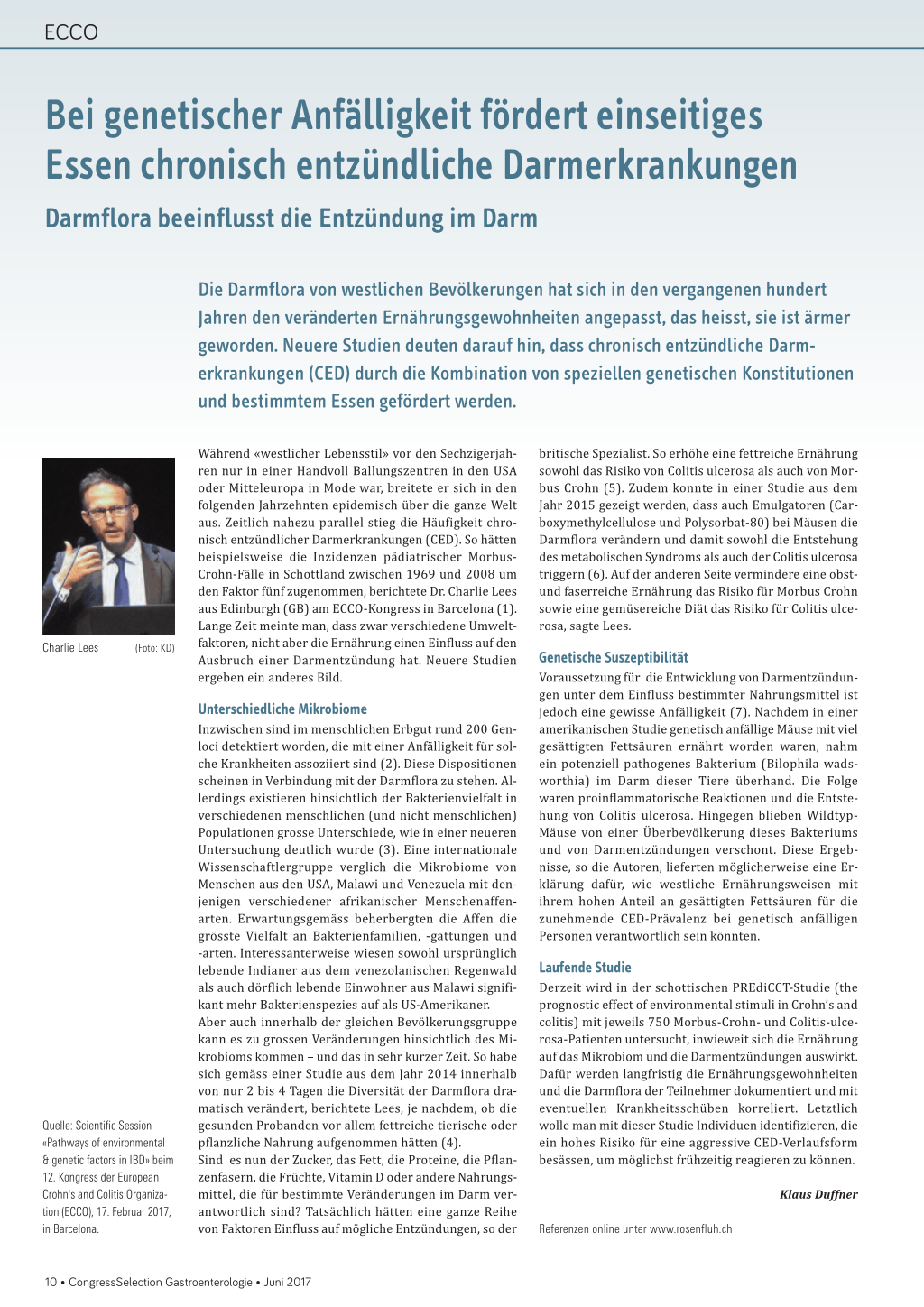 ECCO

Bei genetischer Anfälligkeit fördert einseitiges Essen chronisch entzündliche Darmerkrankungen

Darmflora beeinflusst die Entzündung im Darm

Die Darmflora von westlichen Bevölkerungen hat sich in den vergangenen hundert Jahren den veränderten Ernährungsgewohnheiten angepasst, das heisst, sie ist ärmer geworden. Neuere Studien deuten darauf hin, dass chronisch entzündliche Darmerkrankungen (CED) durch die Kombination von speziellen genetischen Konstitutionen und bestimmtem Essen gefördert werden.

Charlie Lees (Foto: KD)

Quelle: Scientific Session «Pathways of environmental & genetic factors in IBD» beim 12. Kongress der European Crohn's and Colitis Organization (ECCO), 17. Februar 2017, in Barcelona.

Während «westlicher Lebensstil» vor den Sechzigerjahren nur in einer Handvoll Ballungszentren in den USA oder Mitteleuropa in Mode war, breitete er sich in den folgenden Jahrzehnten epidemisch über die ganze Welt aus. Zeitlich nahezu parallel stieg die Häufigkeit chronisch entzündlicher Darmerkrankungen (CED). So hätten beispielsweise die Inzidenzen pädiatrischer Morbus-Crohn-Fälle in Schottland zwischen 1969 und 2008 um den Faktor fünf zugenommen, berichtete Dr. Charlie Lees aus Edinburgh (GB) am ECCO-Kongress in Barcelona (1). Lange Zeit meinte man, dass zwar verschiedene Umweltfaktoren, nicht aber die Ernährung einen Einfluss auf den Ausbruch einer Darmentzündung hat. Neuere Studien ergeben ein anderes Bild.

Unterschiedliche Mikrobiome

Inzwischen sind im menschlichen Erbgut rund 200 Genloci detektiert worden, die mit einer Anfälligkeit für solche Krankheiten assoziiert sind (2). Diese Dispositionen scheinen in Verbindung mit der Darmflora zu stehen. Allerdings existieren hinsichtlich der Bakterienvielfalt in verschiedenen menschlichen (und nicht menschlichen) Populationen grosse Unterschiede, wie in einer neueren Untersuchung deutlich wurde (3). Eine internationale Wissenschaftlergruppe verglich die Mikrobiome von Menschen aus den USA, Malawi und Venezuela mit denjenigen verschiedener afrikanischer Menschenaffenarten. Erwartungsgemäss beherbergten die Affen die grösste Vielfalt an Bakterienfamilien, -gattungen und -arten. Interessanterweise wiesen sowohl ursprünglich lebende Indianer aus dem venezolanischen Regenwald als auch dörflich lebende Einwohner aus Malawi signifikant mehr Bakterienspezies auf als US-Amerikaner.
Aber auch innerhalb der gleichen Bevölkerungsgruppe kann es zu grossen Veränderungen hinsichtlich des Mikrobioms kommen – und das in sehr kurzer Zeit. So habe sich gemäss einer Studie aus dem Jahr 2014 innerhalb von nur 2 bis 4 Tagen die Diversität der Darmflora dramatisch verändert, berichtete Lees, je nachdem, ob die gesunden Probanden vor allem fettreiche tierische oder pflanzliche Nahrung aufgenommen hätten (4).
Sind es nun der Zucker, das Fett, die Proteine, die Pflanzenfasern, die Früchte, Vitamin D oder andere Nahrungsmittel, die für bestimmte Veränderungen im Darm verantwortlich sind? Tatsächlich hätten eine ganze Reihe von Faktoren Einfluss auf mögliche Entzündungen, so der britische Spezialist. So erhöhe eine fettreiche Ernährung sowohl das Risiko von Colitis ulcerosa als auch von Morbus Crohn (5). Zudem konnte in einer Studie aus dem Jahr 2015 gezeigt werden, dass auch Emulgatoren (Carboxymethylcellulose und Polysorbat-80) bei Mäusen die Darmflora verändern und damit sowohl die Entstehung des metabolischen Syndroms als auch der Colitis ulcerosa triggern (6). Auf der anderen Seite vermindere eine obst- und faserreiche Ernährung das Risiko für Morbus Crohn sowie eine gemüsereiche Diät das Risiko für Colitis ulcerosa, sagte Lees.

Genetische Suszeptibilität

Voraussetzung für die Entwicklung von Darmentzündungen unter dem Einfluss bestimmter Nahrungsmittel ist jedoch eine gewisse Anfälligkeit (7). Nachdem in einer amerikanischen Studie genetisch anfällige Mäuse mit viel gesättigten Fettsäuren ernährt worden waren, nahm ein potenziell pathogenes Bakterium (Bilophila wadsworthia) im Darm dieser Tiere überhand. Die Folge waren proinflammatorische Reaktionen und die Entstehung von Colitis ulcerosa. Hingegen blieben Wildtyp-Mäuse von einer Überbevölkerung dieses Bakteriums und von Darmentzündungen verschont. Diese Ergebnisse, so die Autoren, lieferten möglicherweise eine Erklärung dafür, wie westliche Ernährungsweisen mit ihrem hohen Anteil an gesättigten Fettsäuren für die zunehmende CED-Prävalenz bei genetisch anfälligen Personen verantwortlich sein könnten.

Laufende Studie

Derzeit wird in der schottischen PREdiCCT-Studie (the prognostic effect of environmental stimuli in Crohn's and colitis) mit jeweils 750 Morbus-Crohn- und Colitis-ulcerosa-Patienten untersucht, inwieweit sich die Ernährung auf das Mikrobiom und die Darmentzündungen auswirkt. Dafür werden langfristig die Ernährungsgewohnheiten und die Darmflora der Teilnehmer dokumentiert und mit eventuellen Krankheitsschüben korreliert. Letztlich wolle man mit dieser Studie Individuen identifizieren, die ein hohes Risiko für eine aggressive CED-Verlaufsform besässen, um möglichst frühzeitig reagieren zu können.

Klaus Duffner

Referenzen online unter www.rosenfluh.ch

10 • CongressSelection Gastroenterologie • Juni 2017